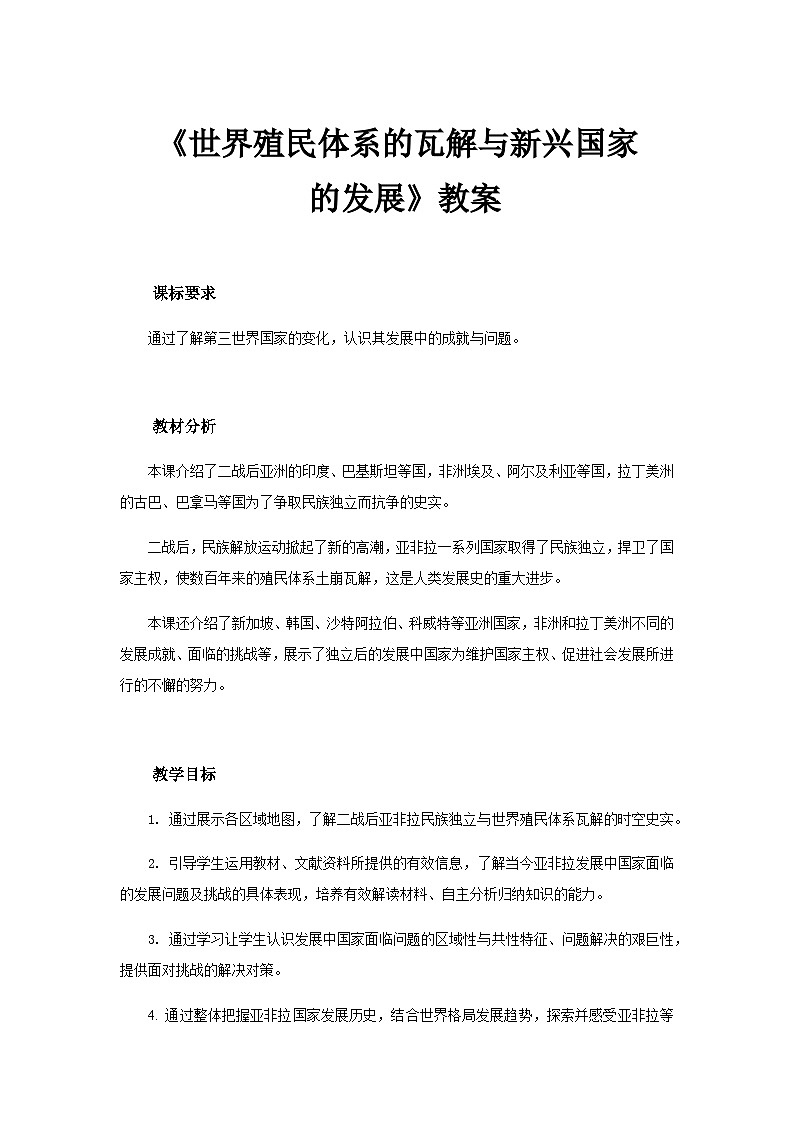 《世界殖民体系的瓦解与新兴国家的发展》教案

课标要求

通过了解第三世界国家的变化，认识其发展中的成就与问题。

教材分析

本课介绍了二战后亚洲的印度、巴基斯坦等国，非洲埃及、阿尔及利亚等国，拉丁美洲的古巴、巴拿马等国为了争取民族独立而抗争的史实。

二战后，民族解放运动掀起了新的高潮，亚非拉一系列国家取得了民族独立，捍卫了国家主权，使数百年来的殖民体系土崩瓦解，这是人类发展史的重大进步。

本课还介绍了新加坡、韩国、沙特阿拉伯、科威特等亚洲国家，非洲和拉丁美洲不同的发展成就、面临的挑战等，展示了独立后的发展中国家为维护国家主权、促进社会发展所进行的不懈的努力。

教学目标

1. 通过展示各区域地图，了解二战后亚非拉民族独立与世界殖民体系瓦解的时空史实。

2. 引导学生运用教材、文献资料所提供的有效信息，了解当今亚非拉发展中国家面临的发展问题及挑战的具体表现，培养有效解读材料、自主分析归纳知识的能力。

3. 通过学习让学生认识发展中国家面临问题的区域性与共性特征、问题解决的艰巨性，提供面对挑战的解决对策。

4.通过整体把握亚非拉国家发展历史，结合世界格局发展趋势，探索并感受亚非拉等